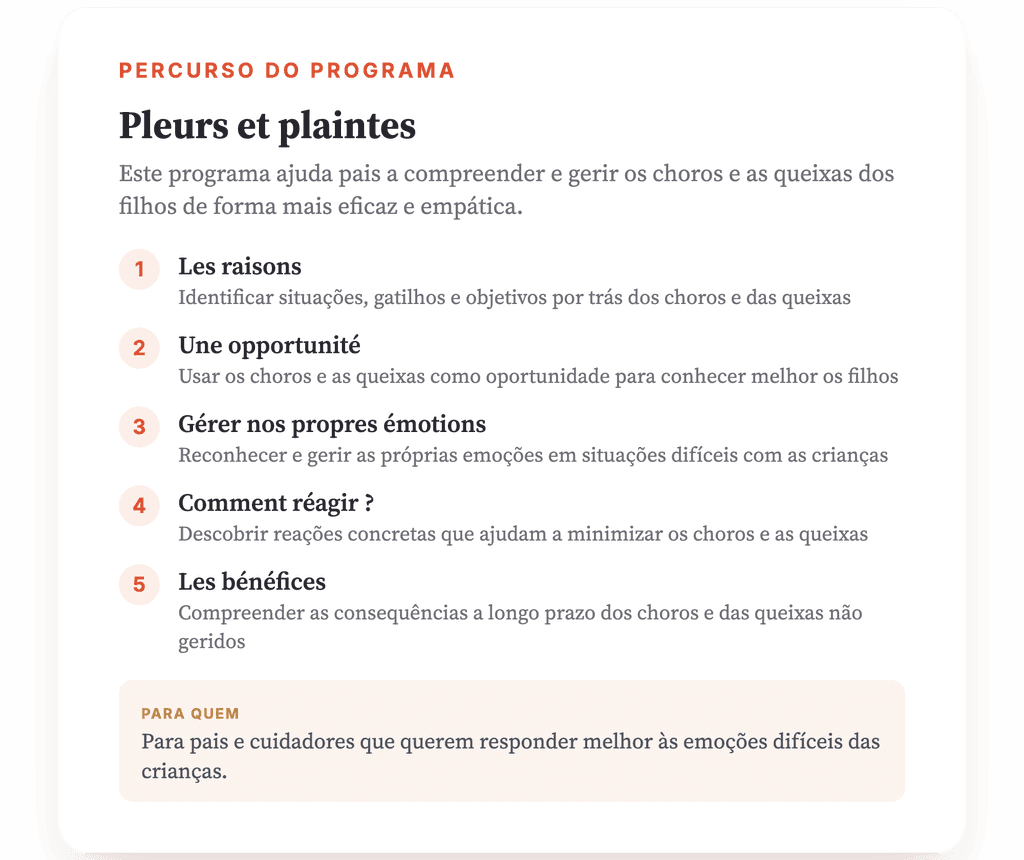 PERCURSO DO PROGRAMA

Pleurs et plaintes

Este programa ajuda pais a compreender e gerir os choros e as queixas dos filhos de forma mais eficaz e empática.

1 Les raisons
Identificar situações, gatilhos e objetivos por trás dos choros e das queixas

2 Une opportunité
Usar os choros e as queixas como oportunidade para conhecer melhor os filhos

3 Gérer nos propres émotions
Reconhecer e gerir as próprias emoções em situações difíceis com as crianças

4 Comment réagir ?
Descobrir reações concretas que ajudam a minimizar os choros e as queixas

5 Les bénéfices
Compreender as consequências a longo prazo dos choros e das queixas não geridos

PARA QUEM
Para pais e cuidadores que querem responder melhor às emoções difíceis das crianças.